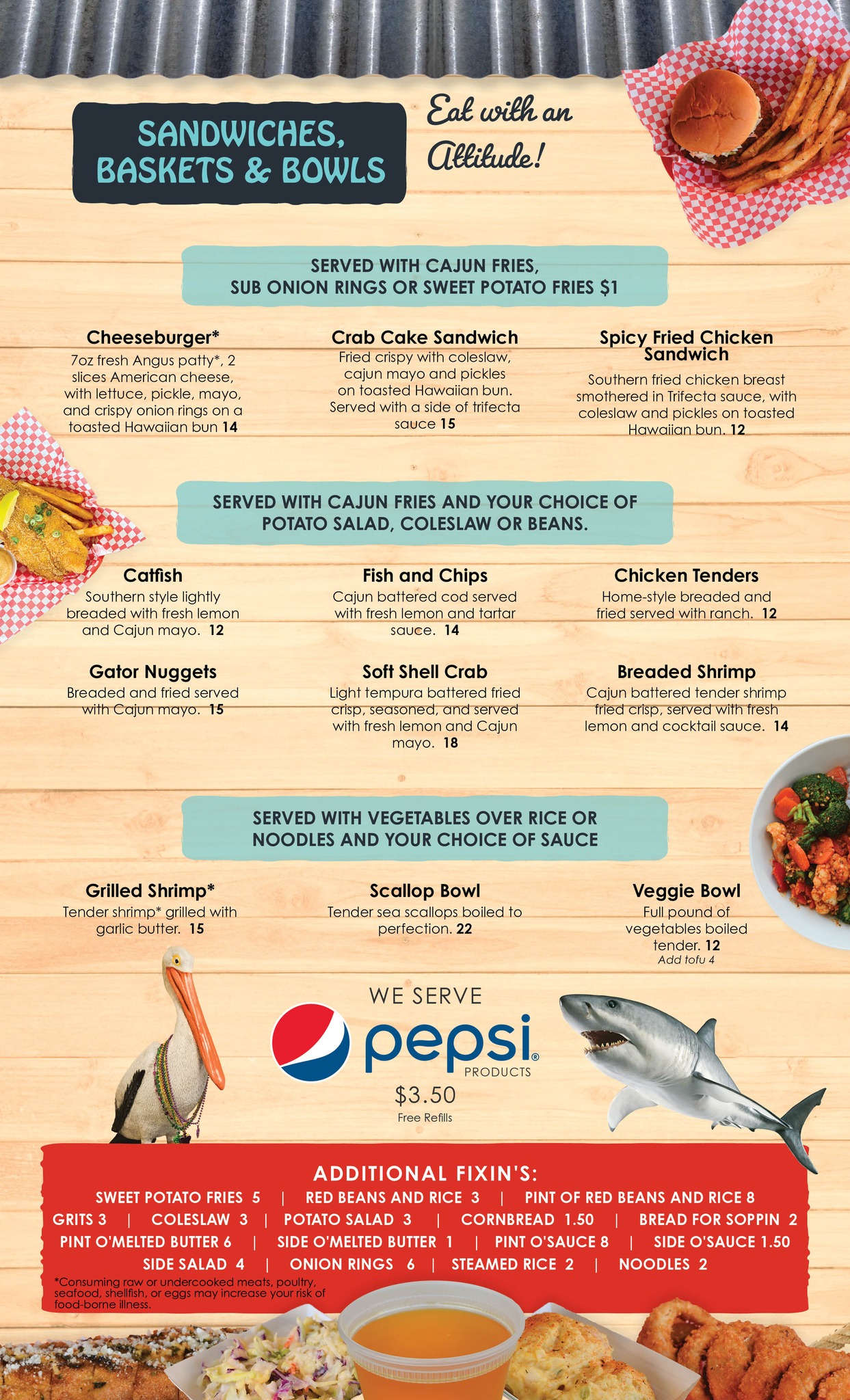 SANDWICHES, BASKETS & BOWLS

Eat with an Attitude!

SERVED WITH CAJUN FRIES, SUB ONION RINGS OR SWEET POTATO FRIES $1

Cheeseburger*
7oz fresh Angus patty*, 2 slices American cheese, with lettuce, pickle, mayo, and crispy onion rings on a toasted Hawaiian bun 14

Crab Cake Sandwich
Fried crispy with coleslaw, cajun mayo and pickles on toasted Hawaiian bun. Served with a side of trifecta sauce 15

Spicy Fried Chicken Sandwich
Southern fried chicken breast smothered in Trifecta sauce, with coleslaw and pickles on toasted Hawaiian bun. 12

SERVED WITH CAJUN FRIES AND YOUR CHOICE OF POTATO SALAD, COLESLAW OR BEANS.

Catfish
Southern style lightly breaded with fresh lemon and Cajun mayo. 12

Fish and Chips
Cajun battered cod served with fresh lemon and tartar sauce. 14

Chicken Tenders
Home-style breaded and fried served with ranch. 12

Gator Nuggets
Breaded and fried served with Cajun mayo. 15

Soft Shell Crab
Light tempura battered fried crisp, seasoned, and served with fresh lemon and Cajun mayo. 18

Breaded Shrimp
Cajun battered tender shrimp fried crisp, served with fresh lemon and cocktail sauce. 14

SERVED WITH VEGETABLES OVER RICE OR NOODLES AND YOUR CHOICE OF SAUCE

Grilled Shrimp*
Tender shrimp* grilled with garlic butter. 15

Scallop Bowl
Tender sea scallops boiled to perfection. 22

Veggie Bowl
Full pound of vegetables boiled tender. 12
Add tofu 4

WE SERVE
pepsi
PRODUCTS
$3.50
Free Refills

ADDITIONAL FIXIN'S:
SWEET POTATO FRIES 5 | RED BEANS AND RICE 3 | PINT OF RED BEANS AND RICE 8
GRITS 3 | COLESLAW 3 | POTATO SALAD 3 | CORNBREAD 1.50 | BREAD FOR SOPPIN 2
PINT O'MELTED BUTTER 6 | SIDE O'MELTED BUTTER 1 | PINT O'SAUCE 8 | SIDE O'SAUCE 1.50
SIDE SALAD 4 | ONION RINGS 6 | STEAMED RICE 2 | NOODLES 2

*Consuming raw or undercooked meats, poultry, seafood, shellfish, or eggs may increase your risk of food-borne illness.